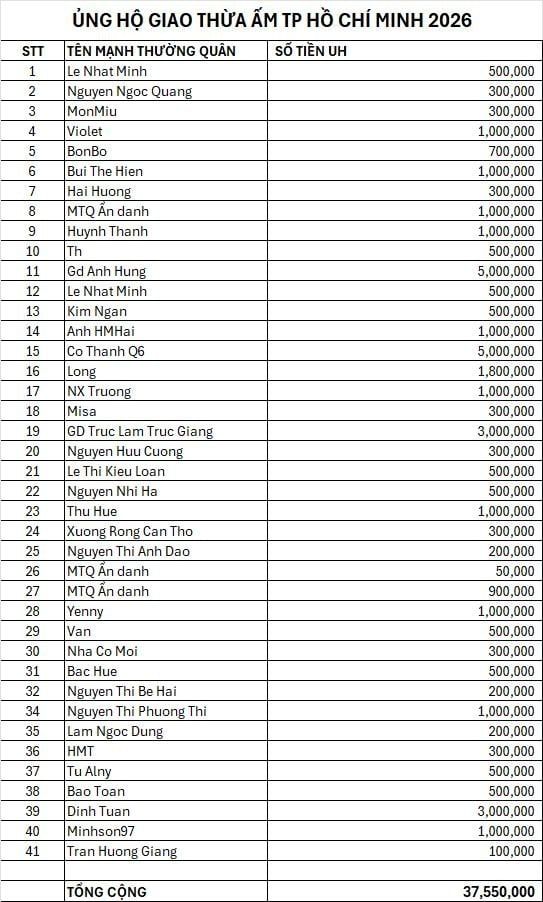 ỦNG HỘ GIAO THỪA ẤM TP HỒ CHÍ MINH 2026

| STT | TÊN MẠNH THƯỜNG QUÂN | SỐ TIỀN UH |
|---|---|---|
| 1 | Le Nhat Minh | 500,000 |
| 2 | Nguyen Ngoc Quang | 300,000 |
| 3 | MonMiu | 300,000 |
| 4 | Violet | 1,000,000 |
| 5 | BonBo | 700,000 |
| 6 | Bui The Hien | 1,000,000 |
| 7 | Hai Huong | 300,000 |
| 8 | MTQ Ẩn danh | 1,000,000 |
| 9 | Huynh Thanh | 1,000,000 |
| 10 | Th | 500,000 |
| 11 | Gd Anh Hung | 5,000,000 |
| 12 | Le Nhat Minh | 500,000 |
| 13 | Kim Ngan | 500,000 |
| 14 | Anh HMHai | 1,000,000 |
| 15 | Co Thanh Q6 | 5,000,000 |
| 16 | Long | 1,800,000 |
| 17 | NX Truong | 1,000,000 |
| 18 | Misa | 300,000 |
| 19 | GD Truc Lam Truc Giang | 3,000,000 |
| 20 | Nguyen Huu Cuong | 300,000 |
| 21 | Le Thi Kieu Loan | 500,000 |
| 22 | Nguyen Nhi Ha | 500,000 |
| 23 | Thu Hue | 1,000,000 |
| 24 | Xuong Rong Can Tho | 300,000 |
| 25 | Nguyen Thi Anh Dao | 200,000 |
| 26 | MTQ Ẩn danh | 50,000 |
| 27 | MTQ Ẩn danh | 900,000 |
| 28 | Yenny | 1,000,000 |
| 29 | Van | 500,000 |
| 30 | Nha Co Moi | 300,000 |
| 31 | Bac Hue | 500,000 |
| 32 | Nguyen Thi Be Hai | 200,000 |
| 34 | Nguyen Thi Phuong Thi | 1,000,000 |
| 35 | Lam Ngoc Dung | 200,000 |
| 36 | HMT | 300,000 |
| 37 | Tu Alny | 500,000 |
| 38 | Bao Toan | 500,000 |
| 39 | Dinh Tuan | 3,000,000 |
| 40 | Minhson97 | 1,000,000 |
| 41 | Tran Huong Giang | 100,000 |
| | | |
| | TỔNG CỘNG | 37,550,000 |